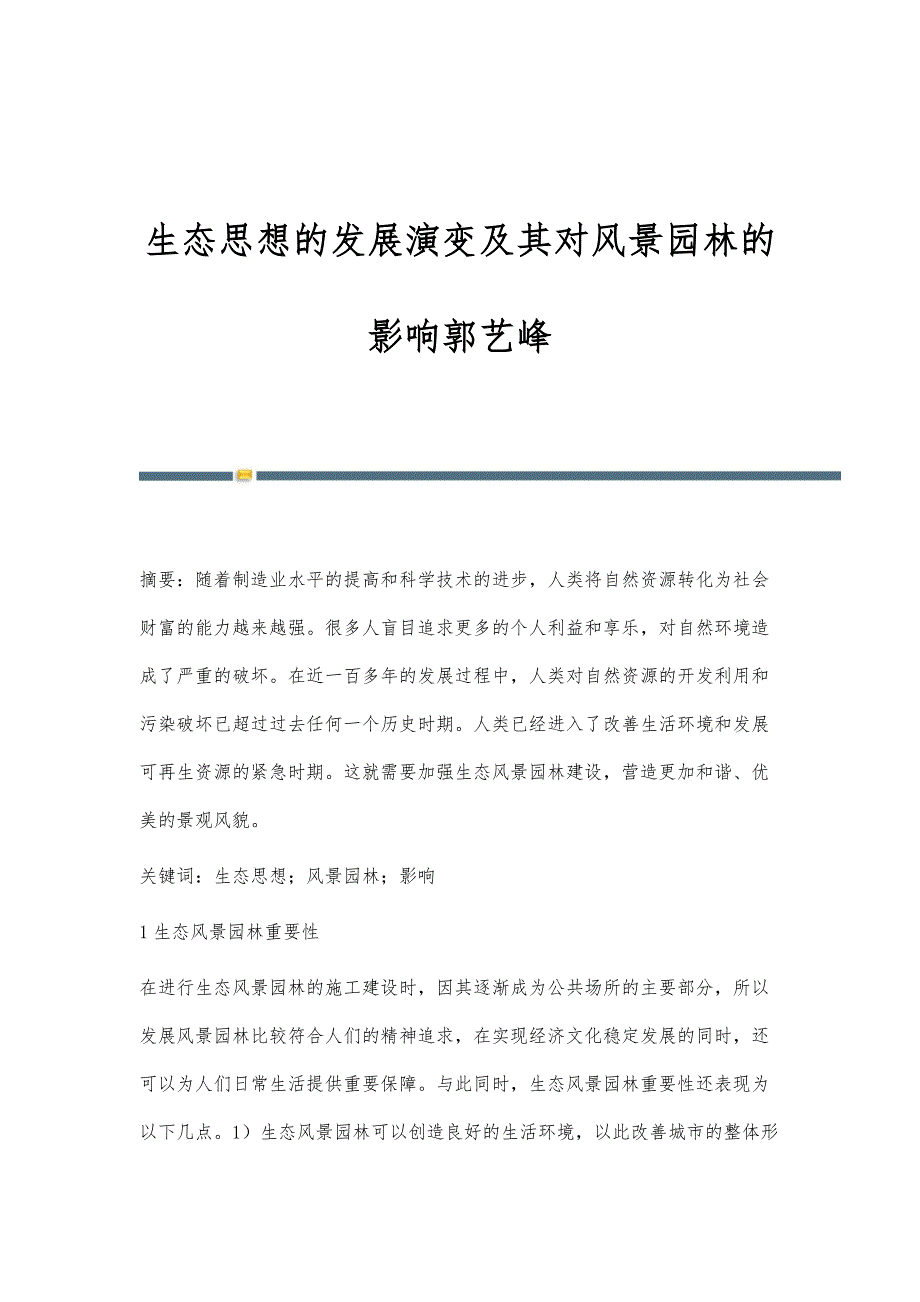 生态思想的发展演变及其对风景园林的影响郭艺峰

摘要：随着制造业水平的提高和科学技术的进步，人类将自然资源转化为社会财富的能力越来越强。很多人盲目追求更多的个人利益和享乐，对自然环境造成了严重的破坏。在近一百多年的发展过程中，人类对自然资源的开发利用和污染破坏已超过过去任何一个历史时期。人类已经进入了改善生活环境和发展可再生资源的紧急时期。这就需要加强生态风景园林建设，营造更加和谐、优美的景观风貌。

关键词：生态思想；风景园林；影响

1 生态风景园林重要性

在进行生态风景园林的施工建设时，因其逐渐成为公共场所的主要部分，所以发展风景园林比较符合人们的精神追求，在实现经济文化稳定发展的同时，还可以为人们日常生活提供重要保障。与此同时，生态风景园林重要性还表现为以下几点。1）生态风景园林可以创造良好的生活环境，以此改善城市的整体形